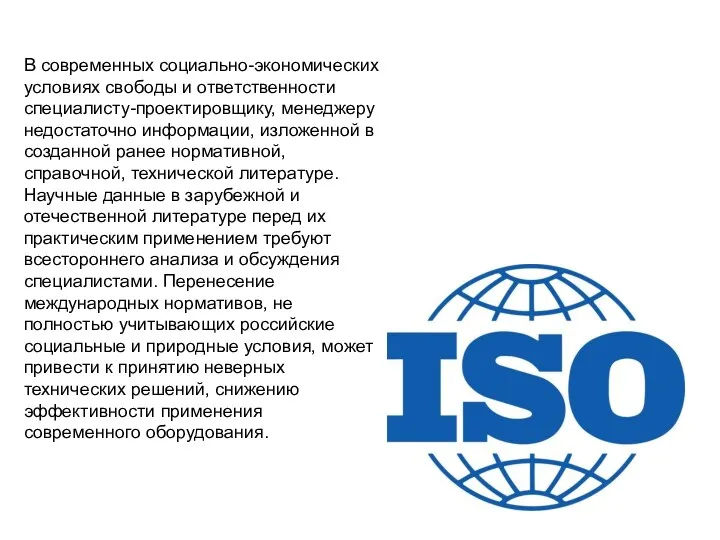 В современных социально-экономических условиях свободы и ответственности специалисту-проектировщику, менеджеру недостаточно информации, изложенной в созданной ранее нормативной, справочной, технической литературе. Научные данные в зарубежной и отечественной литературе перед их практическим применением требуют всестороннего анализа и обсуждения специалистами. Перенесение международных нормативов, не полностью учитывающих российские социальные и природные условия, может привести к принятию неверных технических решений, снижению эффективности применения современного оборудования.

ISO